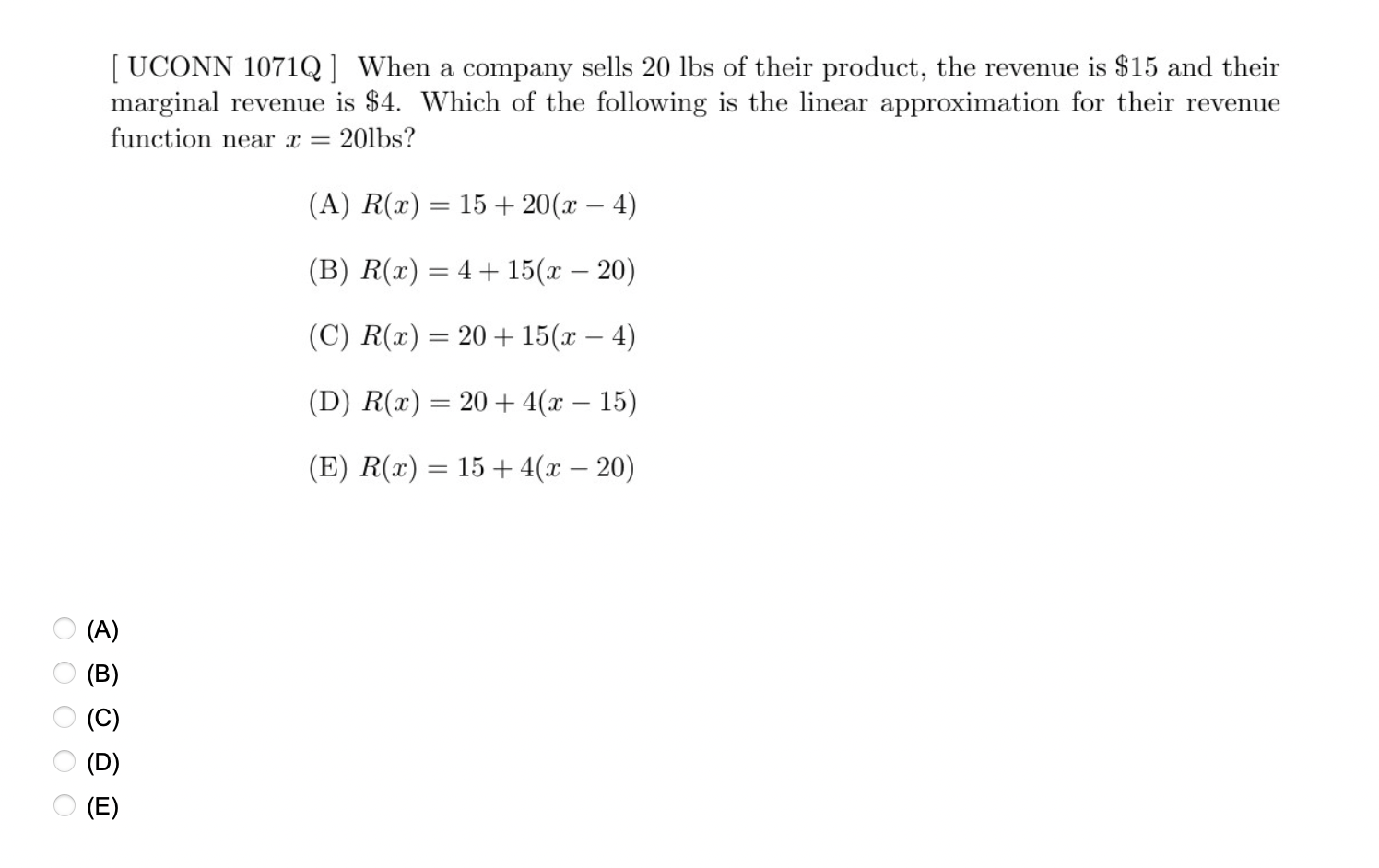 [ UCONN 1071Q ] When a company sells 20 lbs of their product, the revenue is \$15 and their marginal revenue is \$4. Which of the following is the linear approximation for their revenue function near $x = 20$lbs?

(A) $R(x) = 15 + 20(x - 4)$

(B) $R(x) = 4 + 15(x - 20)$

(C) $R(x) = 20 + 15(x - 4)$

(D) $R(x) = 20 + 4(x - 15)$

(E) $R(x) = 15 + 4(x - 20)$

(A)
(B)
(C)
(D)
(E)